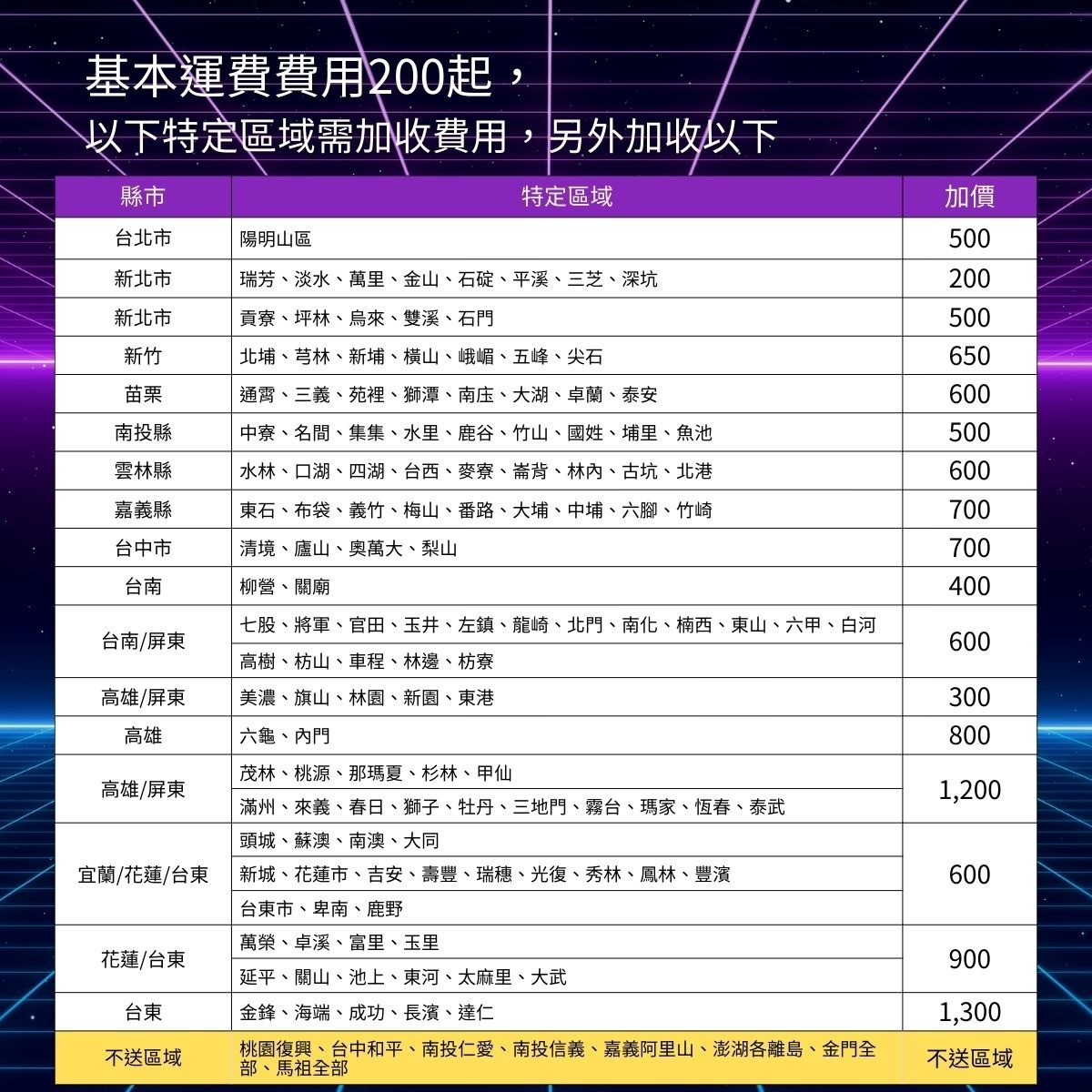 基本運費費用200起，
以下特定區域需加收費用，另外加收以下

| 縣市 | 特定區域 | 加價 |
|---|---|---|
| 台北市 | 陽明山區 | 500 |
| 新北市 | 瑞芳、淡水、萬里、金山、石碇、平溪、三芝、深坑 | 200 |
| 新北市 | 貢寮、坪林、烏來、雙溪、石門 | 500 |
| 新竹 | 北埔、芎林、新埔、橫山、峨嵋、五峰、尖石 | 650 |
| 苗栗 | 通霄、三義、苑裡、獅潭、南庄、大湖、卓蘭、泰安 | 600 |
| 南投縣 | 中寮、名間、集集、水里、鹿谷、竹山、國姓、埔里、魚池 | 500 |
| 雲林縣 | 水林、口湖、四湖、台西、麥寮、崙背、林內、古坑、北港 | 600 |
| 嘉義縣 | 東石、布袋、義竹、梅山、番路、大埔、中埔、六腳、竹崎 | 700 |
| 台中市 | 清境、廬山、奧萬大、梨山 | 700 |
| 台南 | 柳營、關廟 | 400 |
| 台南/屏東 | 七股、將軍、官田、玉井、左鎮、龍崎、北門、南化、楠西、東山、六甲、白河 | 600 |
| | 高樹、枋山、車程、林邊、枋寮 | |
| 高雄/屏東 | 美濃、旗山、林園、新園、東港 | 300 |
| 高雄 | 六龜、內門 | 800 |
| 高雄/屏東 | 茂林、桃源、那瑪夏、杉林、甲仙 | 1,200 |
| | 滿州、來義、春日、獅子、牡丹、三地門、霧台、瑪家、恆春、泰武 | |
| 宜蘭/花蓮/台東 | 頭城、蘇澳、南澳、大同 | 600 |
| | 新城、花蓮市、吉安、壽豐、瑞穗、光復、秀林、鳳林、豐濱 | |
| | 台東市、卑南、鹿野 | |
| 花蓮/台東 | 萬榮、卓溪、富里、玉里 | 900 |
| | 延平、關山、池上、東河、太麻里、大武 | |
| 台東 | 金鋒、海端、成功、長濱、達仁 | 1,300 |
| 不送區域 | 桃園復興、台中和平、南投仁愛、南投信義、嘉義阿里山、澎湖各離島、金門全部、馬祖全部 | 不送區域 |